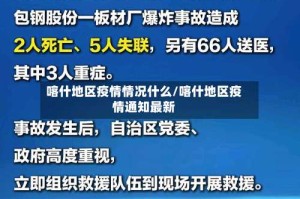 包钢股份一板材厂爆炸事故造成

2人死亡、5人失联，另有66人送医，

其中3人重症。

喀什地区疫情情况什么/喀什地区疫情通知最新

事故发生后，自治区党委、

政府高度重视，

立即组织救援队伍到现场开展救援。